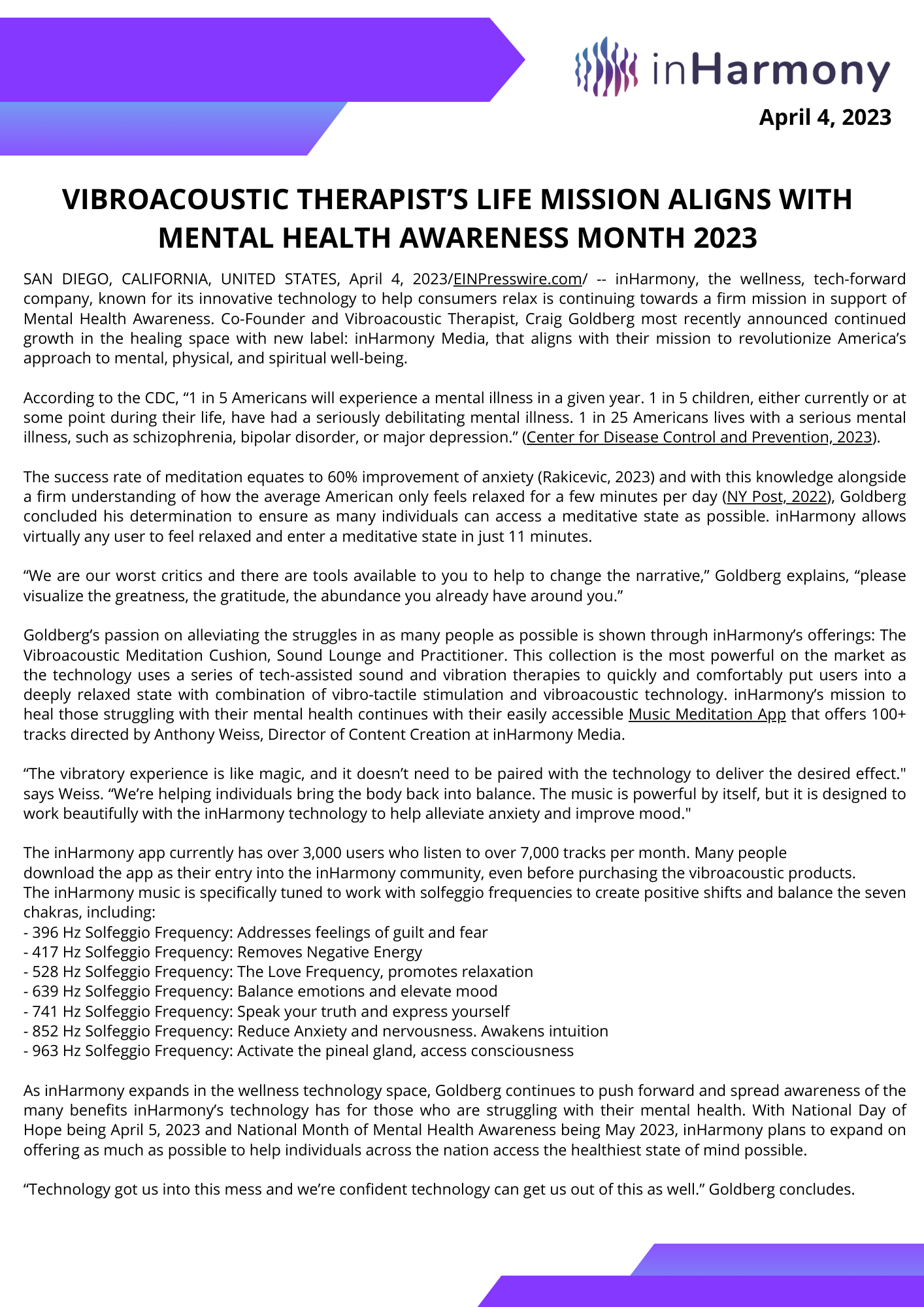 inHarmony

April 4, 2023

VIBROACOUSTIC THERAPIST'S LIFE MISSION ALIGNS WITH MENTAL HEALTH AWARENESS MONTH 2023

SAN DIEGO, CALIFORNIA, UNITED STATES, April 4, 2023/EINPresswire.com/ -- inHarmony, the wellness, tech-forward company, known for its innovative technology to help consumers relax is continuing towards a firm mission in support of Mental Health Awareness. Co-Founder and Vibroacoustic Therapist, Craig Goldberg most recently announced continued growth in the healing space with new label: inHarmony Media, that aligns with their mission to revolutionize America's approach to mental, physical, and spiritual well-being.

According to the CDC, "1 in 5 Americans will experience a mental illness in a given year. 1 in 5 children, either currently or at some point during their life, have had a seriously debilitating mental illness. 1 in 25 Americans lives with a serious mental illness, such as schizophrenia, bipolar disorder, or major depression." (Center for Disease Control and Prevention, 2023).

The success rate of meditation equates to 60% improvement of anxiety (Rakicevic, 2023) and with this knowledge alongside a firm understanding of how the average American only feels relaxed for a few minutes per day (NY Post, 2022), Goldberg concluded his determination to ensure as many individuals can access a meditative state as possible. inHarmony allows virtually any user to feel relaxed and enter a meditative state in just 11 minutes.

"We are our worst critics and there are tools available to you to help to change the narrative," Goldberg explains, "please visualize the greatness, the gratitude, the abundance you already have around you."

Goldberg's passion on alleviating the struggles in as many people as possible is shown through inHarmony's offerings: The Vibroacoustic Meditation Cushion, Sound Lounge and Practitioner. This collection is the most powerful on the market as the technology uses a series of tech-assisted sound and vibration therapies to quickly and comfortably put users into a deeply relaxed state with combination of vibro-tactile stimulation and vibroacoustic technology. inHarmony's mission to heal those struggling with their mental health continues with their easily accessible Music Meditation App that offers 100+ tracks directed by Anthony Weiss, Director of Content Creation at inHarmony Media.

"The vibratory experience is like magic, and it doesn't need to be paired with the technology to deliver the desired effect." says Weiss. "We're helping individuals bring the body back into balance. The music is powerful by itself, but it is designed to work beautifully with the inHarmony technology to help alleviate anxiety and improve mood."

The inHarmony app currently has over 3,000 users who listen to over 7,000 tracks per month. Many people download the app as their entry into the inHarmony community, even before purchasing the vibroacoustic products.
The inHarmony music is specifically tuned to work with solfeggio frequencies to create positive shifts and balance the seven chakras, including:
- 396 Hz Solfeggio Frequency: Addresses feelings of guilt and fear
- 417 Hz Solfeggio Frequency: Removes Negative Energy
- 528 Hz Solfeggio Frequency: The Love Frequency, promotes relaxation
- 639 Hz Solfeggio Frequency: Balance emotions and elevate mood
- 741 Hz Solfeggio Frequency: Speak your truth and express yourself
- 852 Hz Solfeggio Frequency: Reduce Anxiety and nervousness. Awakens intuition
- 963 Hz Solfeggio Frequency: Activate the pineal gland, access consciousness

As inHarmony expands in the wellness technology space, Goldberg continues to push forward and spread awareness of the many benefits inHarmony's technology has for those who are struggling with their mental health. With National Day of Hope being April 5, 2023 and National Month of Mental Health Awareness being May 2023, inHarmony plans to expand on offering as much as possible to help individuals across the nation access the healthiest state of mind possible.

"Technology got us into this mess and we're confident technology can get us out of this as well." Goldberg concludes.